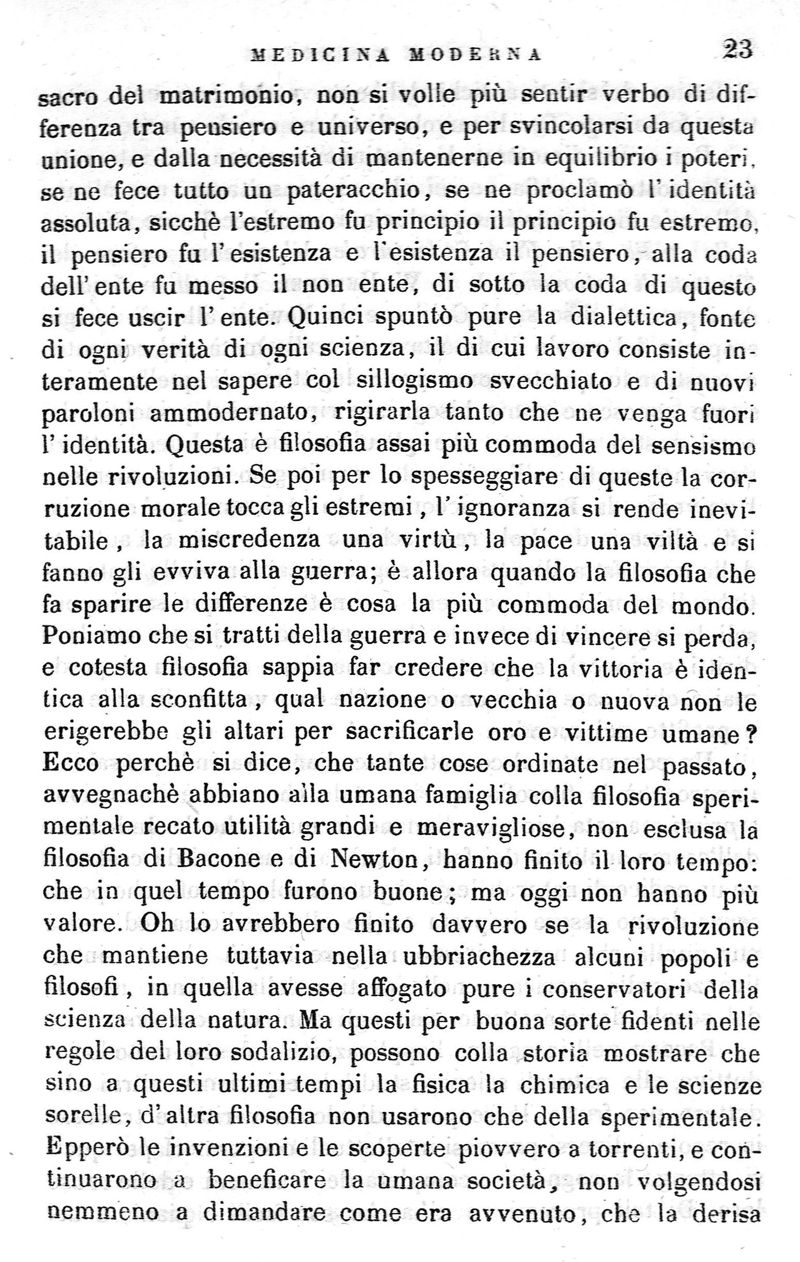 MEDICINA MODERNA 23

sacro del matrimonio, non si volle più sentir verbo di differenza tra pensiero e universo, e per svincolarsi da questa unione, e dalla necessità di mantenerne in equilibrio i poteri, se ne fece tutto un pateracchio, se ne proclamò l'identità assoluta, sicchè l'estremo fu principio il principio fu estremo, il pensiero fu l'esistenza e l'esistenza il pensiero, alla coda dell'ente fu messo il non ente, di sotto la coda di questo si fece uscir l'ente. Quinci spuntò pure la dialettica, fonte di ogni verità di ogni scienza, il di cui lavoro consiste interamente nel sapere col sillogismo svecchiato e di nuovi paroloni ammodernato, rigirarla tanto che ne venga fuori l'identità. Questa è filosofia assai più commoda del sensismo nelle rivoluzioni. Se poi per lo spesseggiare di queste la corruzione morale tocca gli estremi, l'ignoranza si rende inevitabile, la miscredenza una virtù, la pace una viltà e si fanno gli evviva alla guerra; è allora quando la filosofia che fa sparire le differenze è cosa la più commoda del mondo. Poniamo che si tratti della guerra e invece di vincere si perda, e cotesta filosofia sappia far credere che la vittoria è identica alla sconfitta, qual nazione o vecchia o nuova non le erigerebbe gli altari per sacrificarle oro e vittime umane? Ecco perchè si dice, che tante cose ordinate nel passato, avvegnachè abbiano alla umana famiglia colla filosofia sperimentale recato utilità grandi e meravigliose, non esclusa la filosofia di Bacone e di Newton, hanno finito il loro tempo: che in quel tempo furono buone; ma oggi non hanno più valore. Oh lo avrebbero finito davvero se la rivoluzione che mantiene tuttavia nella ubbriachezza alcuni popoli e filosofi, in quella avesse affogato pure i conservatori della scienza della natura. Ma questi per buona sorte fidenti nelle regole del loro sodalizio, possono colla storia mostrare che sino a questi ultimi tempi la fisica la chimica e le scienze sorelle, d'altra filosofia non usarono che della sperimentale. Epperò le invenzioni e le scoperte piovvero a torrenti, e continuarono a beneficare la umana società, non volgendosi nemmeno a dimandare come era avvenuto, che la derisa